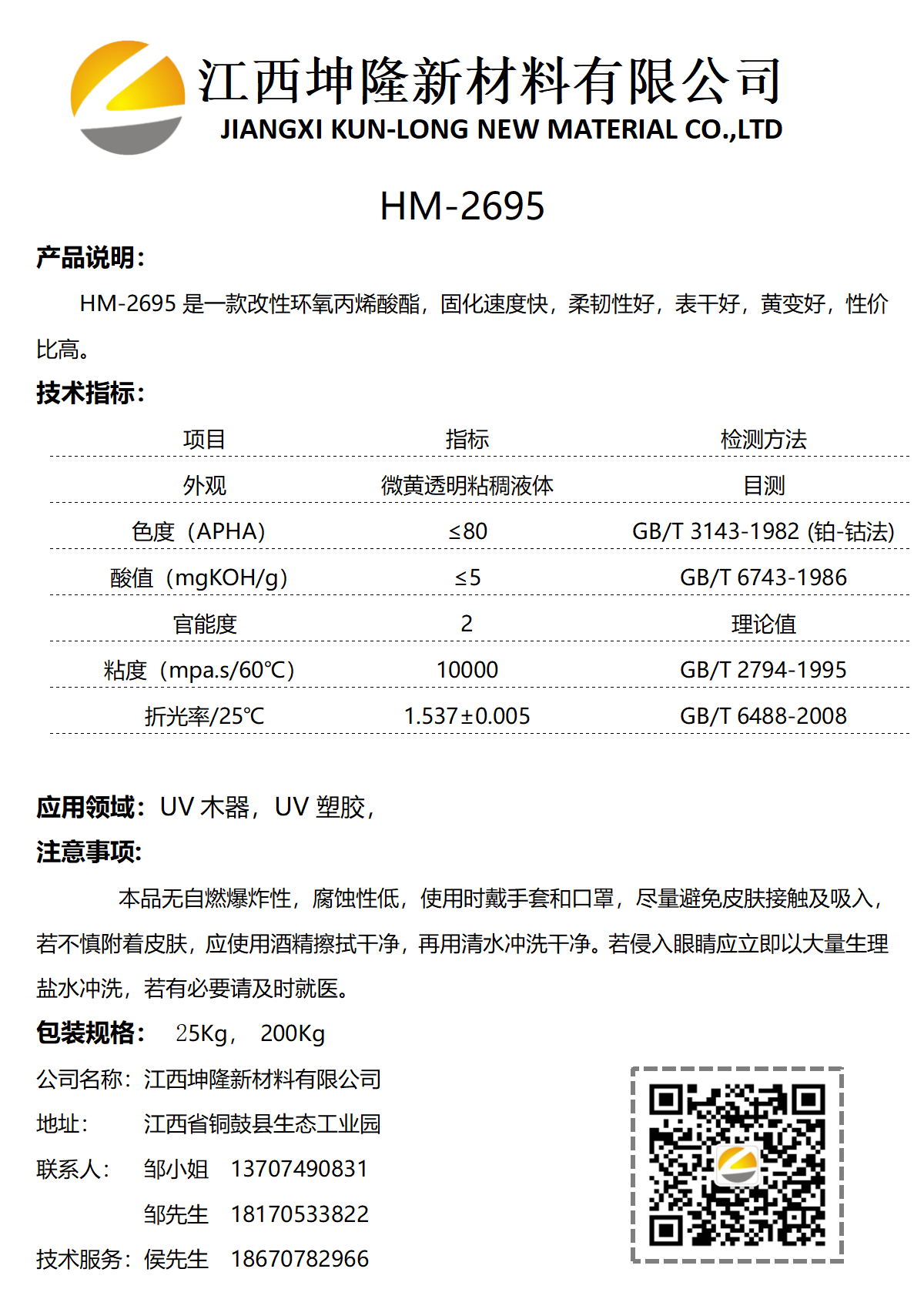 江西坤隆新材料有限公司
JIANGXI KUN-LONG NEW MATERIAL CO.,LTD

HM-2695

产品说明：

HM-2695 是一款改性环氧丙烯酸酯，固化速度快，柔韧性好，表干好，黄变好，性价比高。

技术指标：

| 项目 | 指标 | 检测方法 |
|---|---|---|
| 外观 | 微黄透明粘稠液体 | 目测 |
| 色度（APHA） | ≤80 | GB/T 3143-1982 (铂-钴法) |
| 酸值（mgKOH/g） | ≤5 | GB/T 6743-1986 |
| 官能度 | 2 | 理论值 |
| 粘度（mpa.s/60℃） | 10000 | GB/T 2794-1995 |
| 折光率/25℃ | 1.537±0.005 | GB/T 6488-2008 |

应用领域：UV 木器，UV 塑胶，

注意事项：

本品无自燃爆炸性，腐蚀性低，使用时戴手套和口罩，尽量避免皮肤接触及吸入，若不慎附着皮肤，应使用酒精擦拭干净，再用清水冲洗干净。若侵入眼睛应立即以大量生理盐水冲洗，若有必要请及时就医。

包装规格： 25Kg， 200Kg

公司名称：江西坤隆新材料有限公司
地址： 江西省铜鼓县生态工业园
联系人： 邹小姐 13707490831
邹先生 18170533822
技术服务：侯先生 18670782966